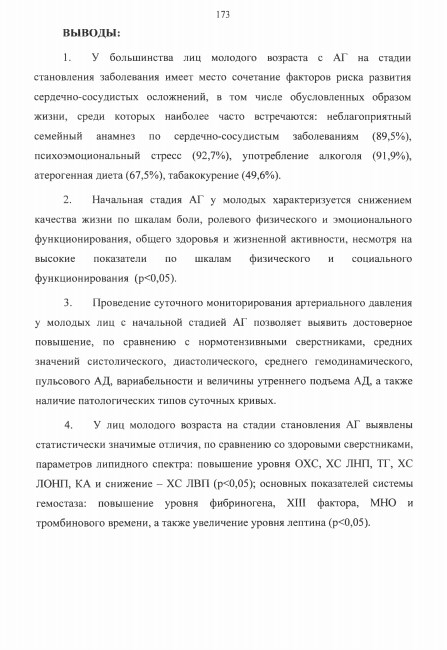 173

ВЫВОДЫ:

1. У большинства лиц молодого возраста с АГ на стадии становления заболевания имеет место сочетание факторов риска развития сердечно-сосудистых осложнений, в том числе обусловленных образом жизни, среди которых наиболее часто встречаются: неблагоприятный семейный анамнез по сердечно-сосудистым заболеваниям (89,5%), психоэмоциональный стресс (92,7%), употребление алкоголя (91,9%), атерогенная диета (67,5%), табакокурение (49,6%).

2. Начальная стадия АГ у молодых характеризуется снижением качества жизни по шкалам боли, ролевого физического и эмоционального функционирования, общего здоровья и жизненной активности, несмотря на высокие показатели по шкалам физического и социального функционирования (p<0,05).

3. Проведение суточного мониторирования артериального давления у молодых лиц с начальной стадией АГ позволяет выявить достоверное повышение, по сравнению с нормотензивными сверстниками, средних значений систолического, диастолического, среднего гемодинамического, пульсового АД, вариабельности и величины утреннего подъема АД, а также наличие патологических типов суточных кривых.

4. У лиц молодого возраста на стадии становления АГ выявлены статистически значимые отличия, по сравнению со здоровыми сверстниками, параметров липидного спектра: повышение уровня ОХС, ХС ЛНП, ТГ, ХС ЛОНП, КА и снижение – ХС ЛВП (p<0,05); основных показателей системы гемостаза: повышение уровня фибриногена, XIII фактора, МНО и тромбинового времени, а также увеличение уровня лептина (p<0,05).